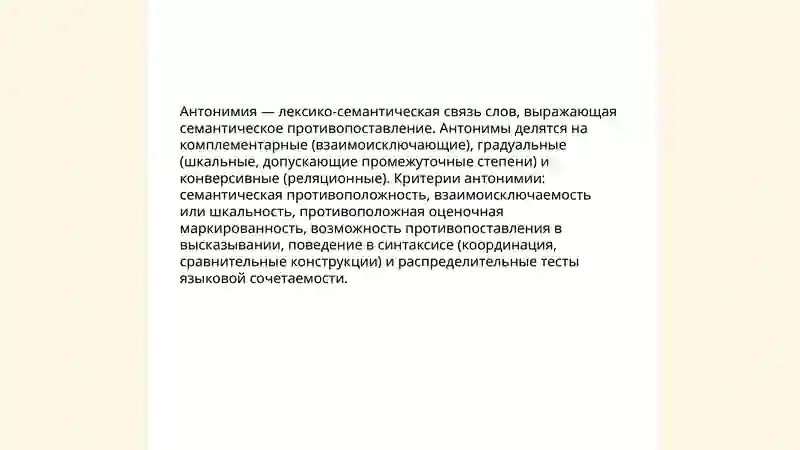 Антонимия — лексико-семантическая связь слов, выражающая семантическое противопоставление. Антонимы делятся на комплементарные (взаимоисключающие), градуальные (шкальные, допускающие промежуточные степени) и конверсивные (реляционные). Критерии антонимии: семантическая противоположность, взаимоисключаемость или шкальность, противоположная оценочная маркированность, возможность противопоставления в высказывании, поведение в синтаксисе (координация, сравнительные конструкции) и распределительные тесты языковой сочетаемости.